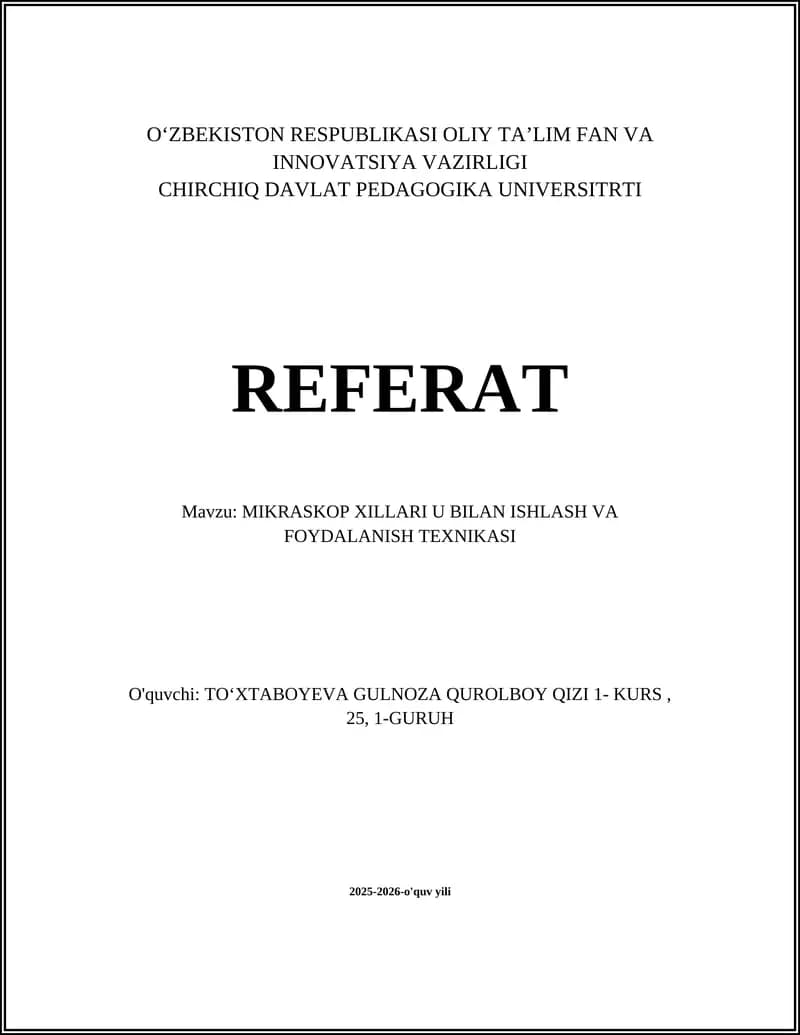 O‘ZBEKISTON RESPUBLIKASI OLIY TA’LIM FAN VA INNOVATSIYA VAZIRLIGI
CHIRCHIQ DAVLAT PEDAGOGIKA UNIVERSITRTI

REFERAT

Mavzu: MIKRASKOP XILLARI U BILAN ISHLASH VA FOYDALANISH TEXNIKASI

O'quvchi: TO‘XTABOYEVA GULNOZA QUROLBOY QIZI 1- KURS , 25, 1-GURUH

2025-2026-o'quv yili